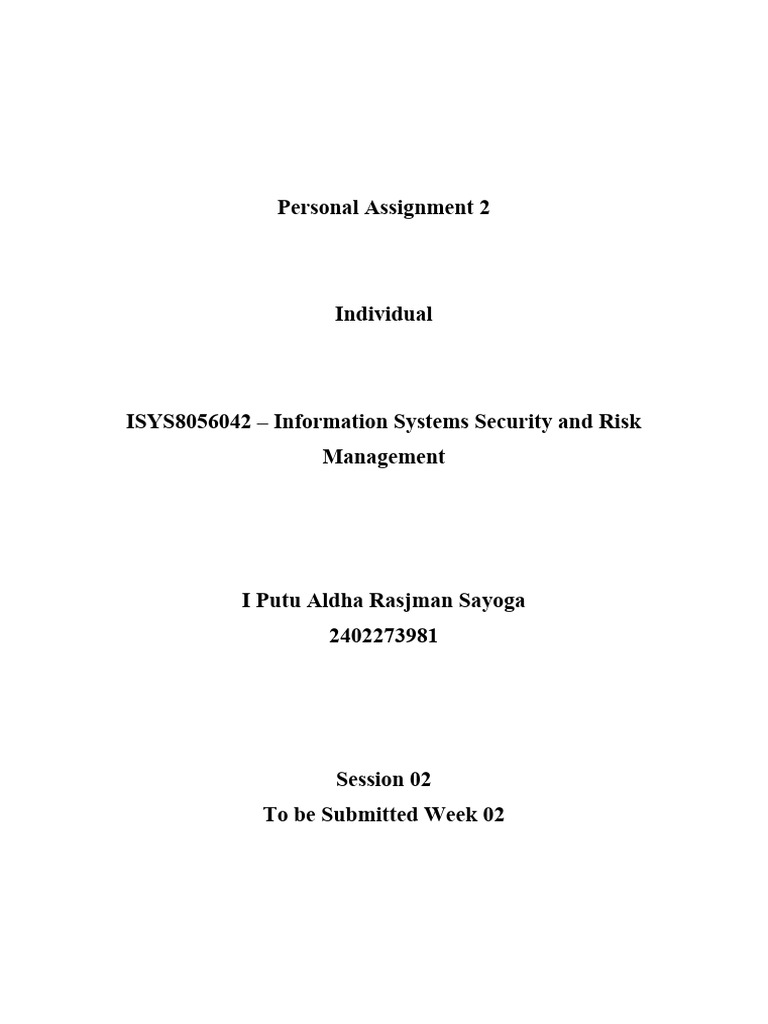 Personal Assignment 2

Individual

ISYS8056042 – Information Systems Security and Risk Management

I Putu Aldha Rasjman Sayoga
2402273981

Session 02
To be Submitted Week 02